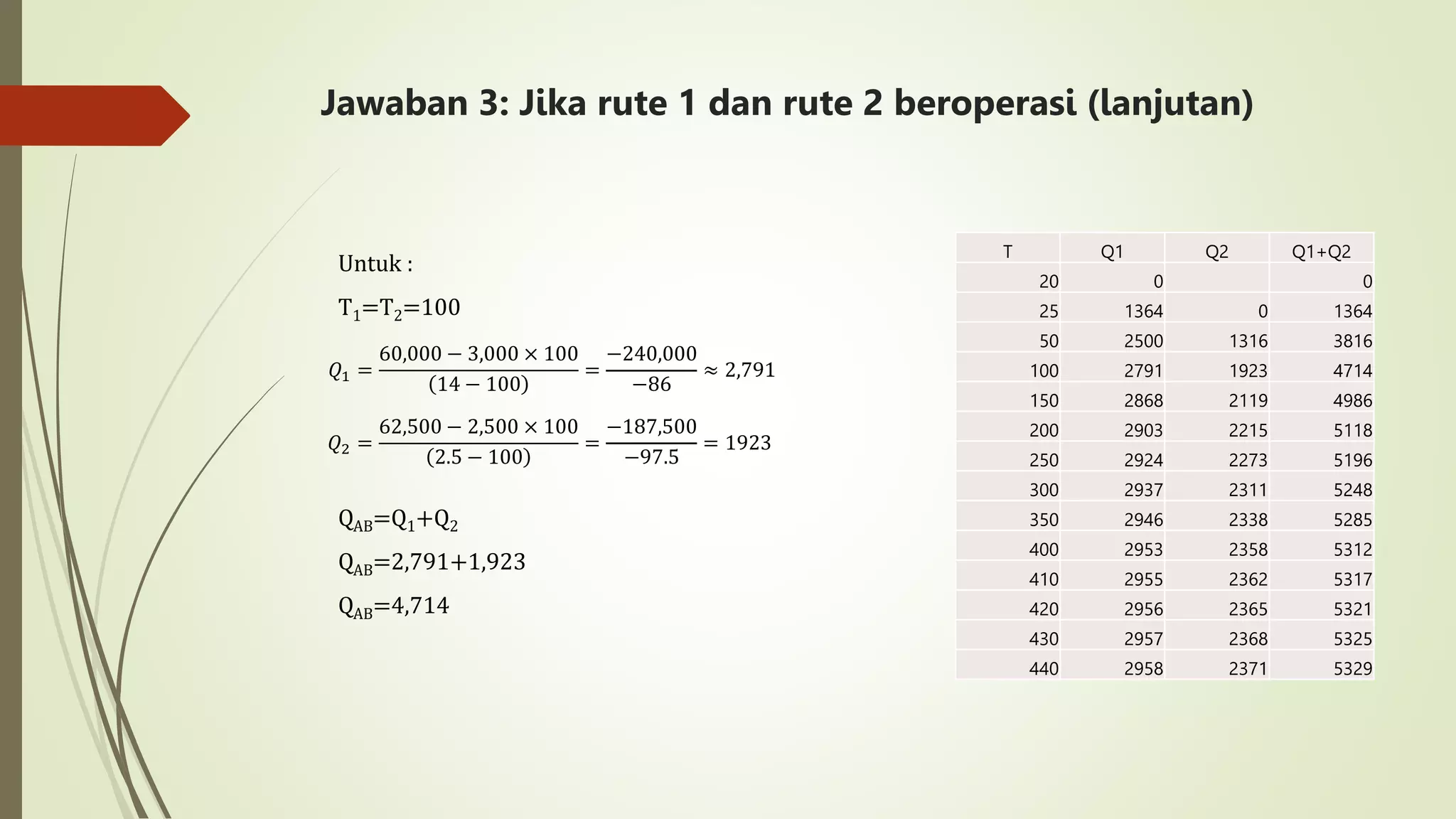 Jawaban 3: Jika rute 1 dan rute 2 beroperasi (lanjutan)

Untuk :

$T_1=T_2=100$

$Q_1 = \frac{60,000 - 3,000 \times 100}{(14 - 100)} = \frac{-240,000}{-86} \approx 2,791$

$Q_2 = \frac{62,500 - 2,500 \times 100}{(2.5 - 100)} = \frac{-187,500}{-97.5} = 1923$

$Q_{AB}=Q_1+Q_2$

$Q_{AB}=2,791+1,923$

$Q_{AB}=4,714$

| T | Q1 | Q2 | Q1+Q2 |
|---|---|---|---|
| 20 | 0 | | 0 |
| 25 | 1364 | 0 | 1364 |
| 50 | 2500 | 1316 | 3816 |
| 100 | 2791 | 1923 | 4714 |
| 150 | 2868 | 2119 | 4986 |
| 200 | 2903 | 2215 | 5118 |
| 250 | 2924 | 2273 | 5196 |
| 300 | 2937 | 2311 | 5248 |
| 350 | 2946 | 2338 | 5285 |
| 400 | 2953 | 2358 | 5312 |
| 410 | 2955 | 2362 | 5317 |
| 420 | 2956 | 2365 | 5321 |
| 430 | 2957 | 2368 | 5325 |
| 440 | 2958 | 2371 | 5329 |